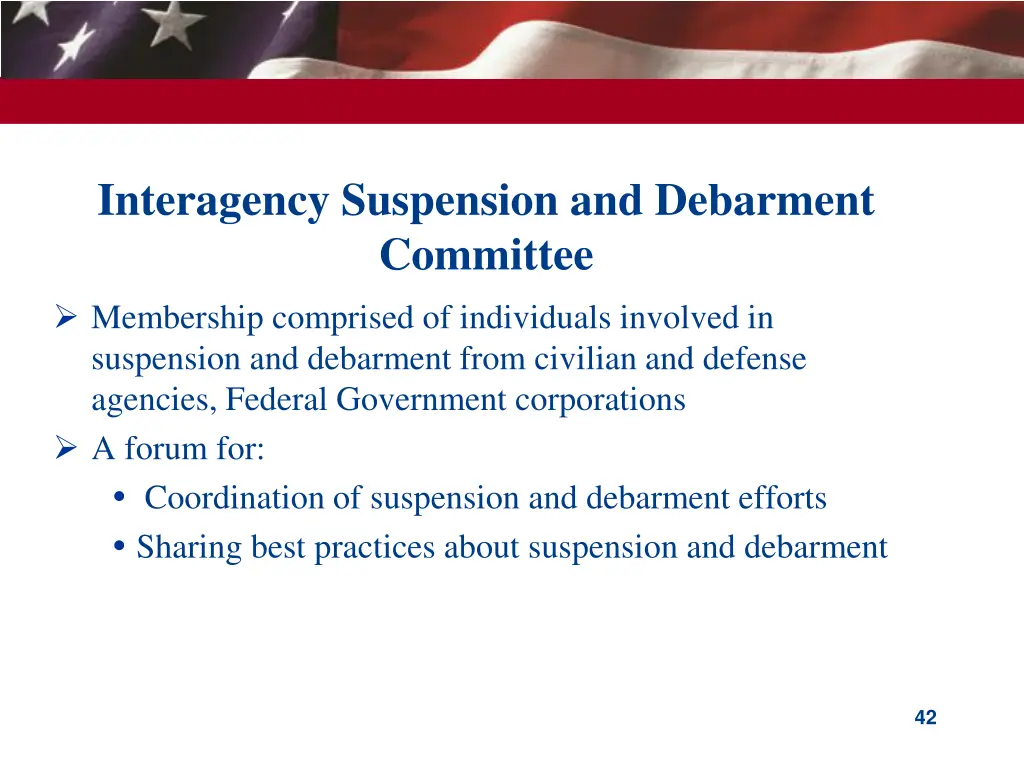 Interagency Suspension and Debarment Committee

➢ Membership comprised of individuals involved in suspension and debarment from civilian and defense agencies, Federal Government corporations

➢ A forum for:

• Coordination of suspension and debarment efforts

• Sharing best practices about suspension and debarment

42